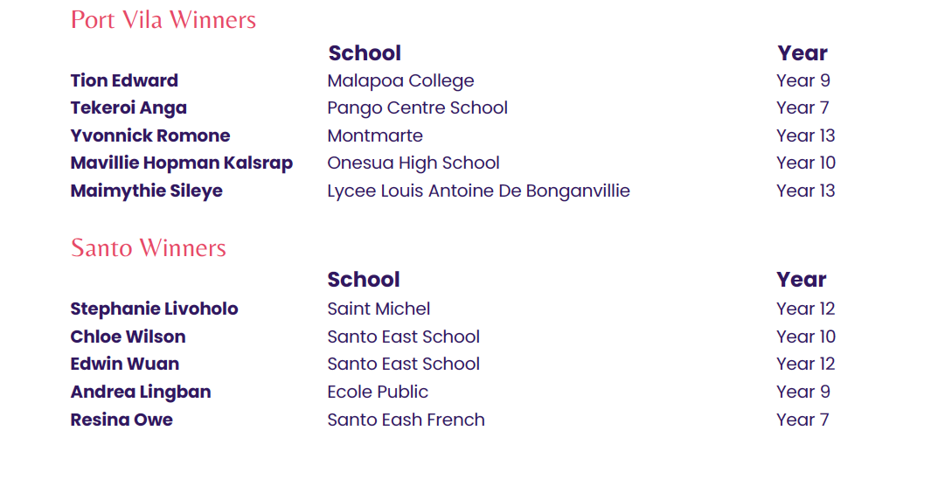 Port Vila Winners

|  | School | Year |
|---|---|---|
| Tion Edward | Malapoa College | Year 9 |
| Tekeroi Anga | Pango Centre School | Year 7 |
| Yvonnick Romone | Montmarte | Year 13 |
| Mavillie Hopman Kalsrap | Onesua High School | Year 10 |
| Maimythie Sileye | Lycee Louis Antoine De Bonganvillie | Year 13 |

Santo Winners

|  | School | Year |
|---|---|---|
| Stephanie Livoholo | Saint Michel | Year 12 |
| Chloe Wilson | Santo East School | Year 10 |
| Edwin Wuan | Santo East School | Year 12 |
| Andrea Lingban | Ecole Public | Year 9 |
| Resina Owe | Santo Eash French | Year 7 |